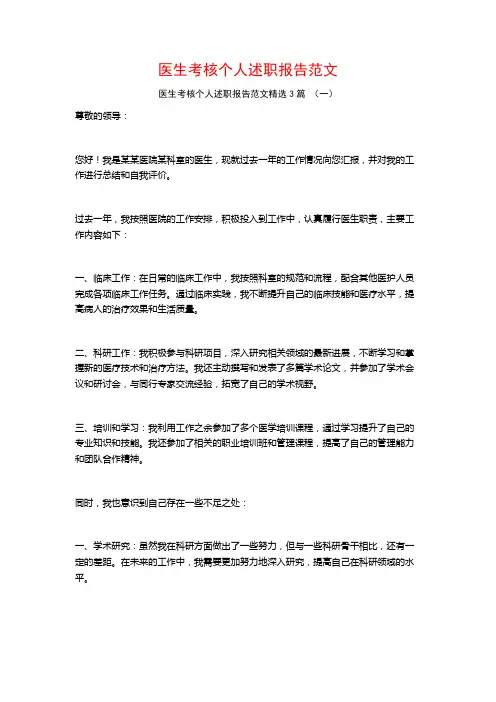 医生考核个人述职报告范文

医生考核个人述职报告范文精选3篇 （一）

尊敬的领导：

您好！我是某某医院某科室的医生，现就过去一年的工作情况向您汇报，并对我的工作进行总结和自我评价。

过去一年，我按照医院的工作安排，积极投入到工作中，认真履行医生职责，主要工作内容如下：

一、临床工作：在日常的临床工作中，我按照科室的规范和流程，配合其他医护人员完成各项临床工作任务。通过临床实践，我不断提升自己的临床技能和医疗水平，提高病人的治疗效果和生活质量。

二、科研工作：我积极参与科研项目，深入研究相关领域的最新进展，不断学习和掌握新的医疗技术和治疗方法。我还主动撰写和发表了多篇学术论文，并参加了学术会议和研讨会，与同行专家交流经验，拓宽了自己的学术视野。

三、培训和学习：我利用工作之余参加了多个医学培训课程，通过学习提升了自己的专业知识和技能。我还参加了相关的职业培训班和管理课程，提高了自己的管理能力和团队合作精神。

同时，我也意识到自己存在一些不足之处：

一、学术研究：虽然我在科研方面做出了一些努力，但与一些科研骨干相比，还有一定的差距。在未来的工作中，我需要更加努力地深入研究，提高自己在科研领域的水平。